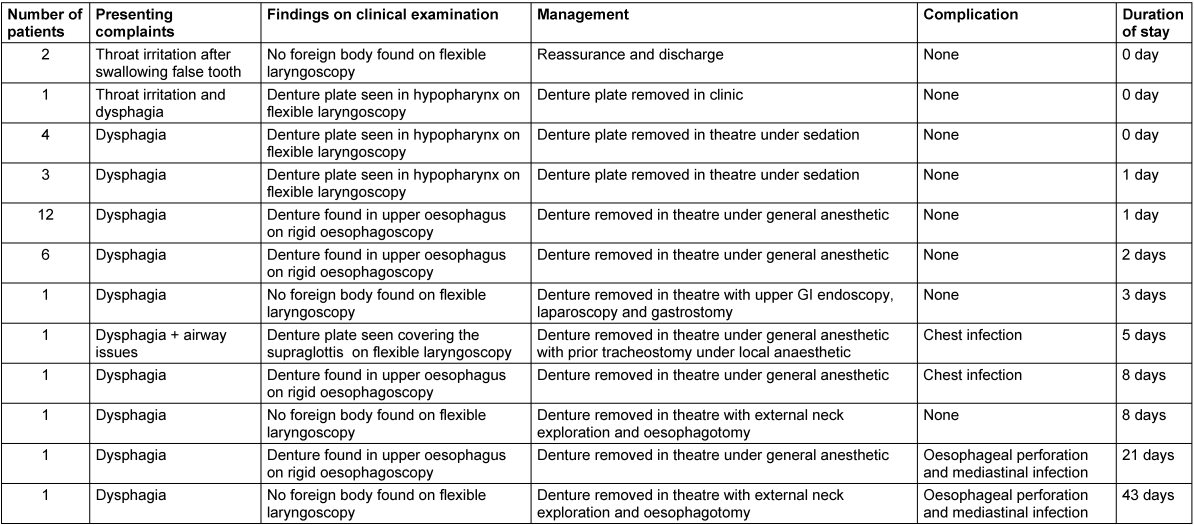 | Number of patients | Presenting complaints | Findings on clinical examination | Management | Complication | Duration of stay |
|---|---|---|---|---|---|
| 2 | Throat irritation after swallowing false tooth | No foreign body found on flexible laryngoscopy | Reassurance and discharge | None | 0 day |
| 1 | Throat irritation and dysphagia | Denture plate seen in hypopharynx on flexible laryngoscopy | Denture plate removed in clinic | None | 0 day |
| 4 | Dysphagia | Denture plate seen in hypopharynx on flexible laryngoscopy | Denture plate removed in theatre under sedation | None | 0 day |
| 3 | Dysphagia | Denture plate seen in hypopharynx on flexible laryngoscopy | Denture plate removed in theatre under sedation | None | 1 day |
| 12 | Dysphagia | Denture found in upper oesophagus on rigid oesophagoscopy | Denture removed in theatre under general anesthetic | None | 1 day |
| 6 | Dysphagia | Denture found in upper oesophagus on rigid oesophagoscopy | Denture removed in theatre under general anesthetic | None | 2 days |
| 1 | Dysphagia | No foreign body found on flexible laryngoscopy | Denture removed in theatre with upper GI endoscopy, laparoscopy and gastrostomy | None | 3 days |
| 1 | Dysphagia + airway issues | Denture plate seen covering the supraglottis on flexible laryngoscopy | Denture removed in theatre under general anesthetic with prior tracheostomy under local anaesthetic | Chest infection | 5 days |
| 1 | Dysphagia | Denture found in upper oesophagus on rigid oesophagoscopy | Denture removed in theatre under general anesthetic | Chest infection | 8 days |
| 1 | Dysphagia | No foreign body found on flexible laryngoscopy | Denture removed in theatre with external neck exploration and oesophagotomy | None | 8 days |
| 1 | Dysphagia | Denture found in upper oesophagus on rigid oesophagoscopy | Denture removed in theatre under general anesthetic | Oesophageal perforation and mediastinal infection | 21 days |
| 1 | Dysphagia | No foreign body found on flexible laryngoscopy | Denture removed in theatre with external neck exploration and oesophagotomy | Oesophageal perforation and mediastinal infection | 43 days |